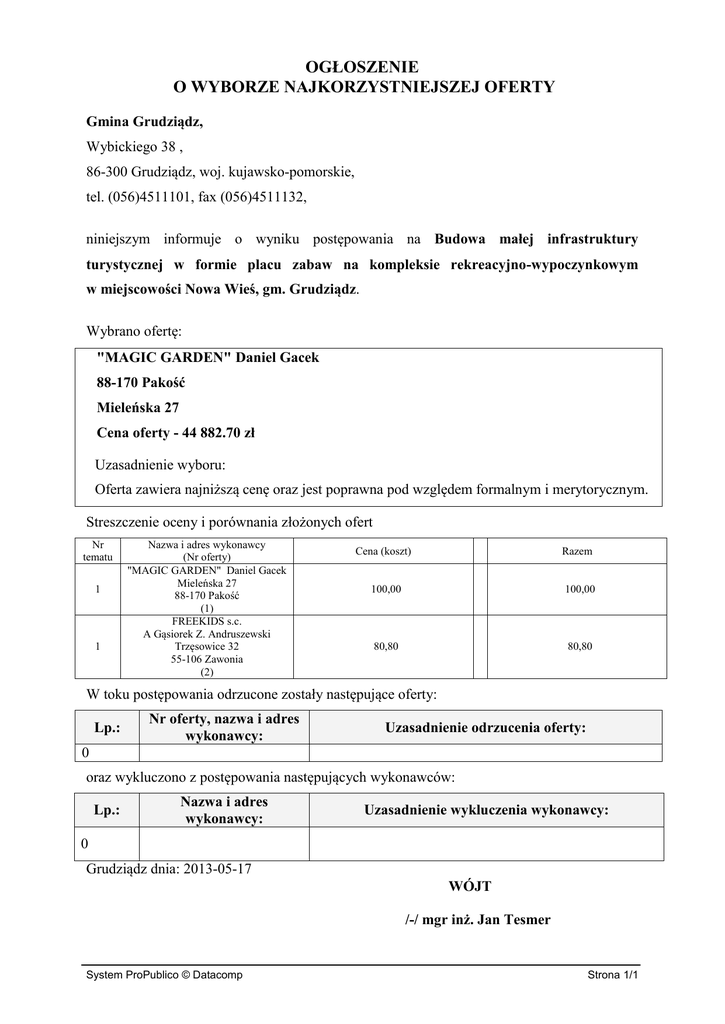 OGŁOSZENIE
O WYBORZE NAJKORZYSTNIEJSZEJ OFERTY

Gmina Grudziądz,
Wybickiego 38 ,
86-300 Grudziądz, woj. kujawsko-pomorskie,
tel. (056)4511101, fax (056)4511132,

niniejszym informuje o wyniku postępowania na Budowa małej infrastruktury turystycznej w formie placu zabaw na kompleksie rekreacyjno-wypoczynkowym w miejscowości Nowa Wieś, gm. Grudziądz.

Wybrano ofertę:

"MAGIC GARDEN" Daniel Gacek
88-170 Pakość
Mieleńska 27
Cena oferty - 44 882.70 zł

Uzasadnienie wyboru:
Oferta zawiera najniższą cenę oraz jest poprawna pod względem formalnym i merytorycznym.

Streszczenie oceny i porównania złożonych ofert

| Nr tematu | Nazwa i adres wykonawcy (Nr oferty) | Cena (koszt) | | Razem |
|---|---|---|---|---|
| 1 | "MAGIC GARDEN" Daniel Gacek Mieleńska 27 88-170 Pakość (1) | 100,00 | | 100,00 |
| 1 | FREEKIDS s.c. A Gąsiorek Z. Andruszewski Trzęsowice 32 55-106 Zawonia (2) | 80,80 | | 80,80 |

W toku postępowania odrzucone zostały następujące oferty:

| Lp.: | Nr oferty, nazwa i adres wykonawcy: | Uzasadnienie odrzucenia oferty: |
|---|---|---|
| 0 | | |

oraz wykluczono z postępowania następujących wykonawców:

| Lp.: | Nazwa i adres wykonawcy: | Uzasadnienie wykluczenia wykonawcy: |
|---|---|---|
| 0 | | |

Grudziądz dnia: 2013-05-17

WÓJT

/-/ mgr inż. Jan Tesmer

System ProPublico © Datacomp
Strona 1/1